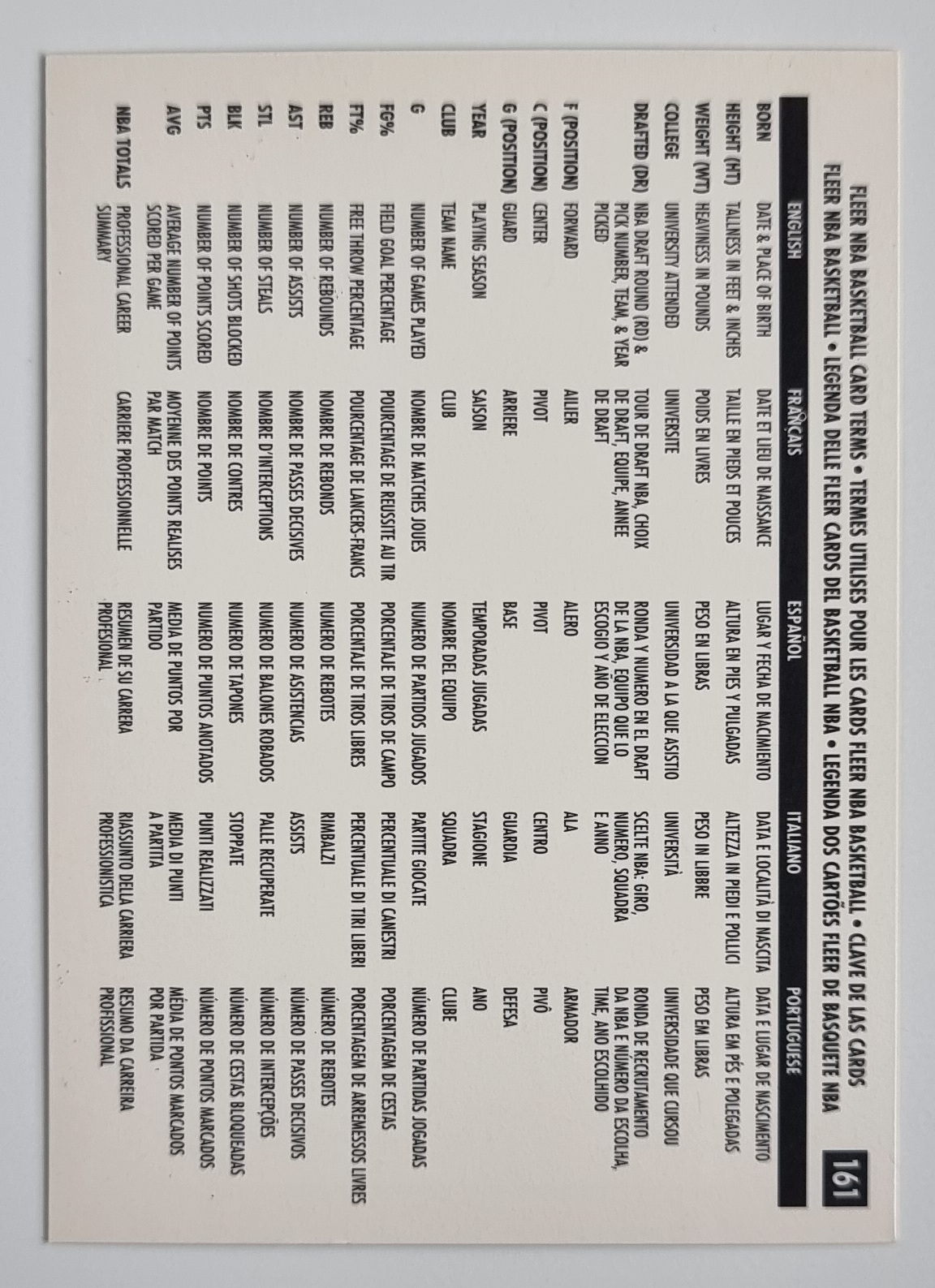 FLEER NBA BASKETBALL CARD TERMS • TERMES UTILISES POUR LES CARDS FLEER NBA BASKETBALL • CLAVE DE LAS CARDS FLEER NBA BASKETBALL • LEGENDA DELLE FLEER CARDS DEL BASKETBALL NBA • LEGENDA DOS CARTÕES FLEER DE BASQUETE NBA

161

| | ENGLISH | FRANÇAIS | ESPAÑOL | ITALIANO | PORTUGUESE |
|---|---|---|---|---|---|
| BORN | DATE & PLACE OF BIRTH | DATE ET LIEU DE NAISSANCE | LUGAR Y FECHA DE NACIMIENTO | DATA E LOCALITÀ DI NASCITA | DATA E LUGAR DE NASCIMENTO |
| HEIGHT (HT) | TALLNESS IN FEET & INCHES | TAILLE EN PIEDS ET POUCES | ALTURA EN PIES Y PULGADAS | ALTEZZA IN PIEDI E POLLICI | ALTURA EM PÉS E POLEGADAS |
| WEIGHT (WT) | HEAVINESS IN POUNDS | POIDS EN LIVRES | PESO EN LIBRAS | PESO IN LIBBRE | PESO EM LIBRAS |
| COLLEGE | UNIVERSITY ATTENDED | UNIVERSITE | UNIVERSIDAD A LA QUE ASISTIO | UNIVERSITÀ | UNIVERSIDADE QUE CURSOU |
| DRAFTED (DR) | NBA DRAFT ROUND (RD) & PICK NUMBER, TEAM, & YEAR PICKED | TOUR DE DRAFT NBA, CHOIX DE DRAFT, EQUIPE, ANNEE DE DRAFT | RONDA Y NUMERO EN EL DRAFT DE LA NBA, EQUIPO QUE LO ESCOGIO Y AÑO DE ELECCION | SCELTE NBA: GIRO, NUMERO, SQUADRA E ANNO | RONDA DE RECRUTAMENTO DA NBA E NÚMERO DA ESCOLHA, TIME, ANO ESCOLHIDO |
| F (POSITION) | FORWARD | AILIER | ALERO | ALA | ARMADOR |
| C (POSITION) | CENTER | PIVOT | PIVOT | CENTRO | PIVÔ |
| G (POSITION) | GUARD | ARRIERE | BASE | GUARDIA | DEFESA |
| YEAR | PLAYING SEASON | SAISON | TEMPORADAS JUGADAS | STAGIONE | ANO |
| CLUB | TEAM NAME | CLUB | NOMBRE DEL EQUIPO | SQUADRA | CLUBE |
| G | NUMBER OF GAMES PLAYED | NOMBRE DE MATCHES JOUES | NUMERO DE PARTIDOS JUGADOS | PARTITE GIOCATE | NÚMERO DE PARTIDAS JOGADAS |
| FG% | FIELD GOAL PERCENTAGE | POURCENTAGE DE REUSSITE AU TIR | PORCENTAJE DE TIROS DE CAMPO | PERCENTUALE DI CANESTRI | PORCENTAGEM DE CESTAS |
| FT% | FREE THROW PERCENTAGE | POURCENTAGE DE LANCERS-FRANCS | PORCENTAJE DE TIROS LIBRES | PERCENTUALE DI TIRI LIBERI | PORCENTAGEM DE ARREMESSOS LIVRES |
| REB | NUMBER OF REBOUNDS | NOMBRE DE REBONDS | NUMERO DE REBOTES | RIMBALZI | NÚMERO DE REBOTES |
| AST | NUMBER OF ASSISTS | NOMBRE DE PASSES DECISIVES | NUMERO DE ASISTENCIAS | ASSISTS | NÚMERO DE PASSES DECISIVOS |
| STL | NUMBER OF STEALS | NOMBRE D'INTERCEPTIONS | NUMERO DE BALONES ROBADOS | PALLE RECUPERATE | NÚMERO DE INTERCEPÇÕES |
| BLK | NUMBER OF SHOTS BLOCKED | NOMBRE DE CONTRES | NUMERO DE TAPONES | STOPPATE | NÚMERO DE CESTAS BLOQUEADAS |
| PTS | NUMBER OF POINTS SCORED | NOMBRE DE POINTS | NUMERO DE PUNTOS ANOTADOS | PUNTI REALIZZATI | NÚMERO DE PONTOS MARCADOS |
| AVG | AVERAGE NUMBER OF POINTS SCORED PER GAME | MOYENNE DES POINTS REALISES PAR MATCH | MEDIA DE PUNTOS POR PARTIDO | MEDIA DI PUNTI A PARTITA | MÉDIA DE PONTOS MARCADOS POR PARTIDA |
| NBA TOTALS | PROFESSIONAL CAREER SUMMARY | CARRIERE PROFESSIONNELLE | RESUMEN DE SU CARRERA PROFESIONAL | RIASSUNTO DELLA CARRIERA PROFESSIONISTICA | RESUMO DA CARREIRA PROFISSIONAL |